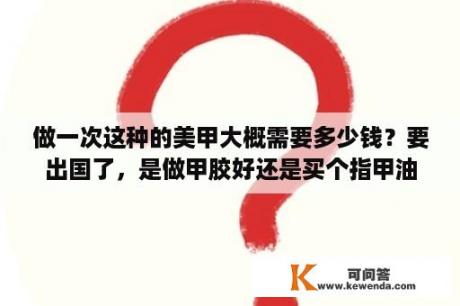 做一次这种的美甲大概需要多少钱？要出国了，是做甲胶好还是买个指甲油

K 可问答
www.kewenda.com